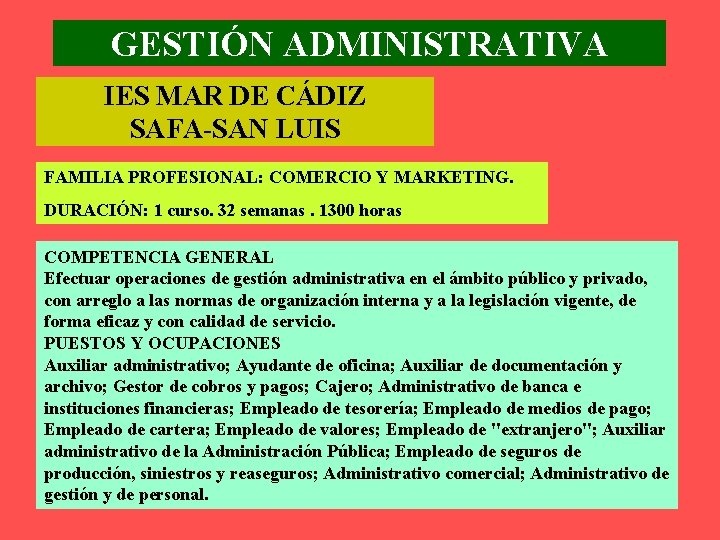 GESTIÓN ADMINISTRATIVA

IES MAR DE CÁDIZ
SAFA-SAN LUIS

FAMILIA PROFESIONAL: COMERCIO Y MARKETING.

DURACIÓN: 1 curso. 32 semanas . 1300 horas

COMPETENCIA GENERAL
Efectuar operaciones de gestión administrativa en el ámbito público y privado, con arreglo a las normas de organización interna y a la legislación vigente, de forma eficaz y con calidad de servicio.
PUESTOS Y OCUPACIONES
Auxiliar administrativo; Ayudante de oficina; Auxiliar de documentación y archivo; Gestor de cobros y pagos; Cajero; Administrativo de banca e instituciones financieras; Empleado de tesorería; Empleado de medios de pago; Empleado de cartera; Empleado de valores; Empleado de "extranjero"; Auxiliar administrativo de la Administración Pública; Empleado de seguros de producción, siniestros y reaseguros; Administrativo comercial; Administrativo de gestión y de personal.